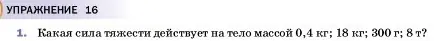 УПРАЖНЕНИЕ 16

1. Какая сила тяжести действует на тело массой 0,4 кг; 18 кг; 300 г; 8 т?